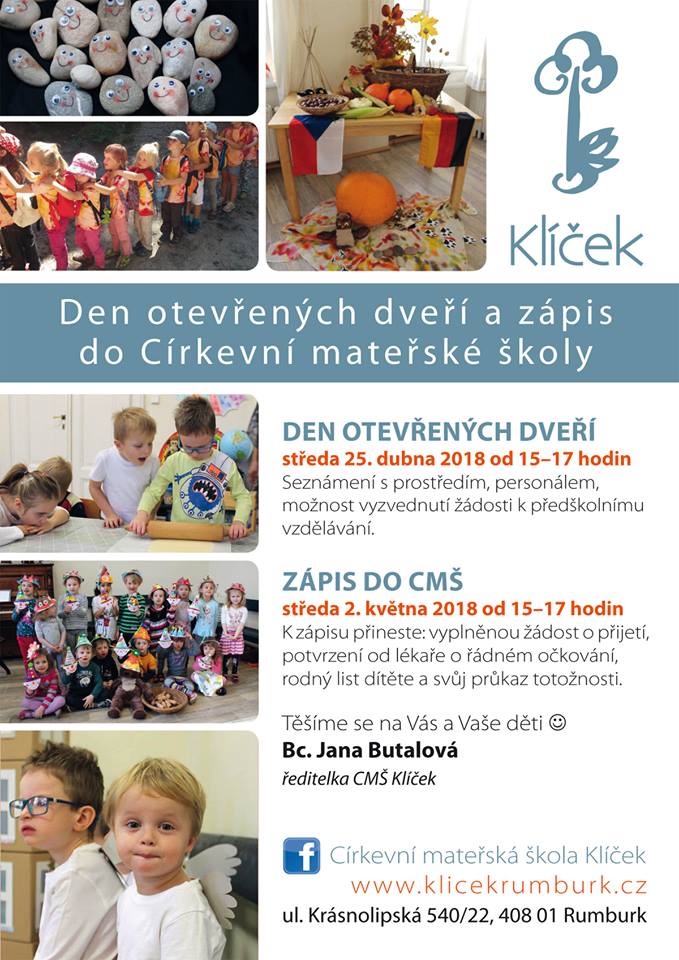 Klíček

Den otevřených dveří a zápis do Církevní mateřské školy

DEN OTEVŘENÝCH DVEŘÍ
středa 25. dubna 2018 od 15–17 hodin
Seznámení s prostředím, personálem, možnost vyzvednutí žádosti k předškolnímu vzdělávání.

ZÁPIS DO CMŠ
středa 2. května 2018 od 15–17 hodin
K zápisu přineste: vyplněnou žádost o přijetí, potvrzení od lékaře o řádném očkování, rodný list dítěte a svůj průkaz totožnosti.

Těšíme se na Vás a Vaše děti ☺
Bc. Jana Butalová
ředitelka CMŠ Klíček

f Církevní mateřská škola Klíček
www.klicekrumburk.cz
ul. Krásnolipská 540/22, 408 01 Rumburk